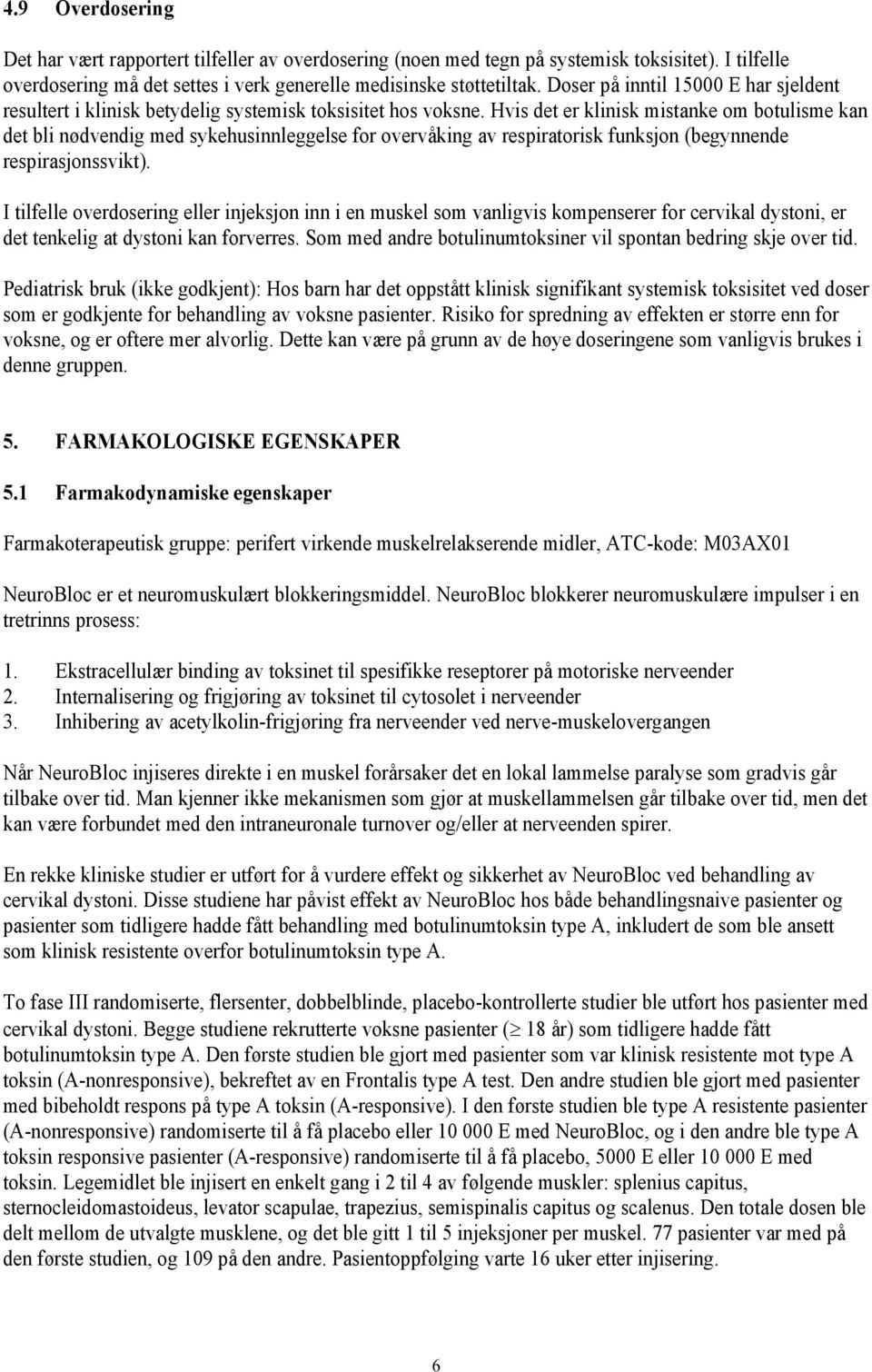 4.9 Overdosering

Det har vært rapportert tilfeller av overdosering (noen med tegn på systemisk toksisitet). I tilfelle overdosering må det settes i verk generelle medisinske støttetiltak. Doser på inntil 15000 E har sjeldent resultert i klinisk betydelig systemisk toksisitet hos voksne. Hvis det er klinisk mistanke om botulisme kan det bli nødvendig med sykehusinnleggelse for overvåking av respiratorisk funksjon (begynnende respirasjonssvikt).

I tilfelle overdosering eller injeksjon inn i en muskel som vanligvis kompenserer for cervikal dystoni, er det tenkelig at dystoni kan forverres. Som med andre botulinumtoksiner vil spontan bedring skje over tid.

Pediatrisk bruk (ikke godkjent): Hos barn har det oppstått klinisk signifikant systemisk toksisitet ved doser som er godkjente for behandling av voksne pasienter. Risiko for spredning av effekten er større enn for voksne, og er oftere mer alvorlig. Dette kan være på grunn av de høye doseringene som vanligvis brukes i denne gruppen.

5. FARMAKOLOGISKE EGENSKAPER

5.1 Farmakodynamiske egenskaper

Farmakoterapeutisk gruppe: perifert virkende muskelrelakserende midler, ATC-kode: M03AX01

NeuroBloc er et neuromuskulært blokkeringsmiddel. NeuroBloc blokkerer neuromuskulære impulser i en tretrinns prosess:

1. Ekstracellulær binding av toksinet til spesifikke reseptorer på motoriske nerveender
2. Internalisering og frigjøring av toksinet til cytosolet i nerveender
3. Inhibering av acetylkolin-frigjøring fra nerveender ved nerve-muskelovergangen

Når NeuroBloc injiseres direkte i en muskel forårsaker det en lokal lammelse paralyse som gradvis går tilbake over tid. Man kjenner ikke mekanismen som gjør at muskellammelsen går tilbake over tid, men det kan være forbundet med den intraneuronale turnover og/eller at nerveenden spirer.

En rekke kliniske studier er utført for å vurdere effekt og sikkerhet av NeuroBloc ved behandling av cervikal dystoni. Disse studiene har påvist effekt av NeuroBloc hos både behandlingsnaive pasienter og pasienter som tidligere hadde fått behandling med botulinumtoksin type A, inkludert de som ble ansett som klinisk resistente overfor botulinumtoksin type A.

To fase III randomiserte, flersenter, dobbelblinde, placebo-kontrollerte studier ble utført hos pasienter med cervikal dystoni. Begge studiene rekrutterte voksne pasienter ($\geq$ 18 år) som tidligere hadde fått botulinumtoksin type A. Den første studien ble gjort med pasienter som var klinisk resistente mot type A toksin (A-nonresponsive), bekreftet av en Frontalis type A test. Den andre studien ble gjort med pasienter med bibeholdt respons på type A toksin (A-responsive). I den første studien ble type A resistente pasienter (A-nonresponsive) randomiserte til å få placebo eller 10 000 E med NeuroBloc, og i den andre ble type A toksin responsive pasienter (A-responsive) randomiserte til å få placebo, 5000 E eller 10 000 E med toksin. Legemidlet ble injisert en enkelt gang i 2 til 4 av følgende muskler: splenius capitus, sternocleidomastoideus, levator scapulae, trapezius, semispinalis capitus og scalenus. Den totale dosen ble delt mellom de utvalgte musklene, og det ble gitt 1 til 5 injeksjoner per muskel. 77 pasienter var med på den første studien, og 109 på den andre. Pasientoppfølging varte 16 uker etter injisering.

6